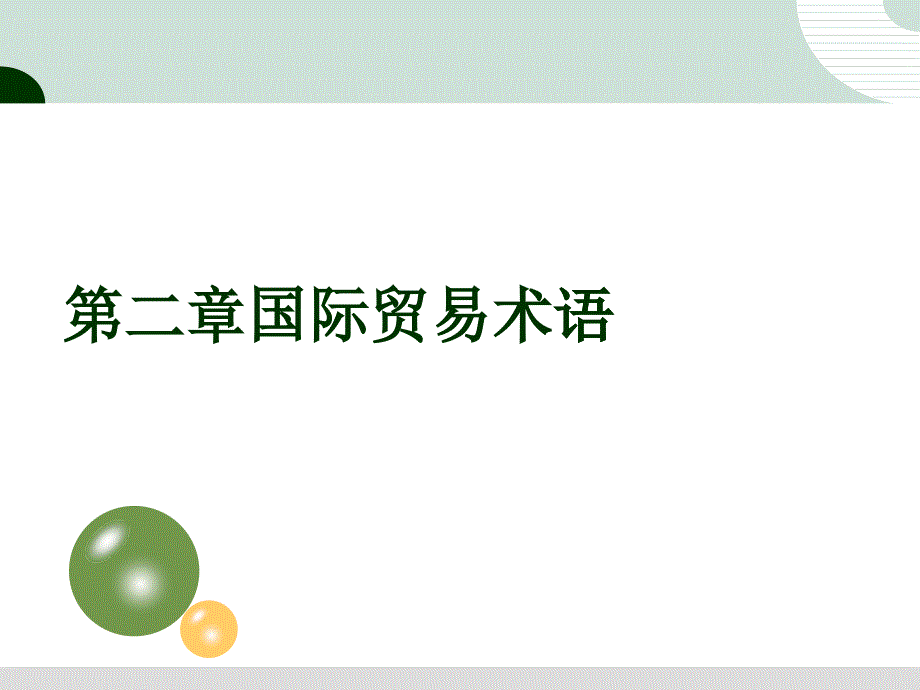 第二章国际贸易术语